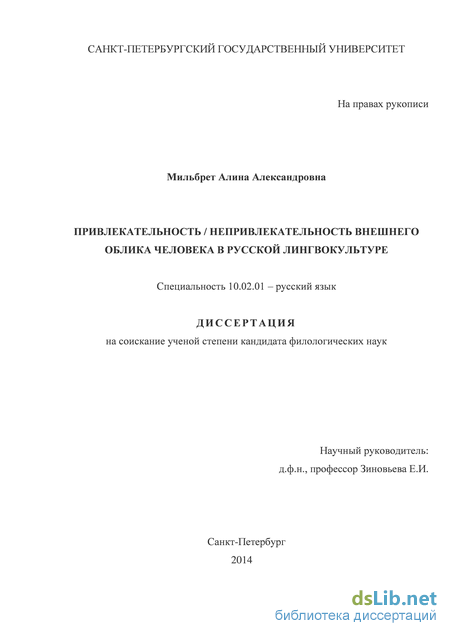 САНКТ-ПЕТЕРБУРГСКИЙ ГОСУДАРСТВЕННЫЙ УНИВЕРСИТЕТ

На правах рукописи

Мильбрет Алина Александровна

ПРИВЛЕКАТЕЛЬНОСТЬ / НЕПРИВЛЕКАТЕЛЬНОСТЬ ВНЕШНЕГО ОБЛИКА ЧЕЛОВЕКА В РУССКОЙ ЛИНГВОКУЛЬТУРЕ

Специальность 10.02.01 – русский язык

ДИССЕРТАЦИЯ

на соискание ученой степени кандидата филологических наук

Научный руководитель:
д.ф.н., профессор Зиновьева Е.И.

Санкт-Петербург
2014

dsLib.net
библиотека диссертаций